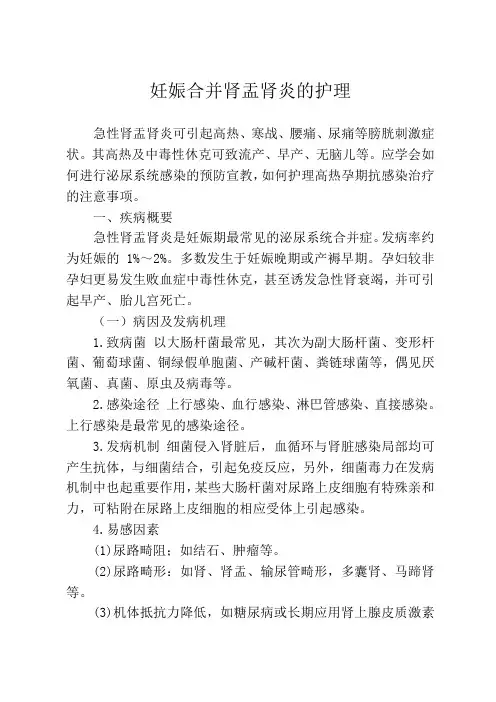 妊娠合并肾盂肾炎的护理

急性肾盂肾炎可引起高热、寒战、腰痛、尿痛等膀胱刺激症状。其高热及中毒性休克可致流产、早产、无脑儿等。应学会如何进行泌尿系统感染的预防宣教，如何护理高热孕期抗感染治疗的注意事项。

一、疾病概要

急性肾盂肾炎是妊娠期最常见的泌尿系统合并症。发病率约为妊娠的 1%～2%。多数发生于妊娠晚期或产褥早期。孕妇较非孕妇更易发生败血症中毒性休克，甚至诱发急性肾衰竭，并可引起早产、胎儿宫死亡。

（一）病因及发病机理

1.致病菌 以大肠杆菌最常见，其次为副大肠杆菌、变形杆菌、葡萄球菌、铜绿假单胞菌、产碱杆菌、粪链球菌等，偶见厌氧菌、真菌、原虫及病毒等。

2.感染途径 上行感染、血行感染、淋巴管感染、直接感染。上行感染是最常见的感染途径。

3.发病机制 细菌侵入肾脏后，血循环与肾脏感染局部均可产生抗体，与细菌结合，引起免疫反应，另外，细菌毒力在发病机制中也起重要作用，某些大肠杆菌对尿路上皮细胞有特殊亲和力，可粘附在尿路上皮细胞的相应受体上引起感染。

4.易感因素

(1)尿路畸阻：如结石、肿瘤等。

(2)尿路畸形：如肾、肾盂、输尿管畸形，多囊肾、马蹄肾等。

(3)机体抵抗力降低，如糖尿病或长期应用肾上腺皮质激素